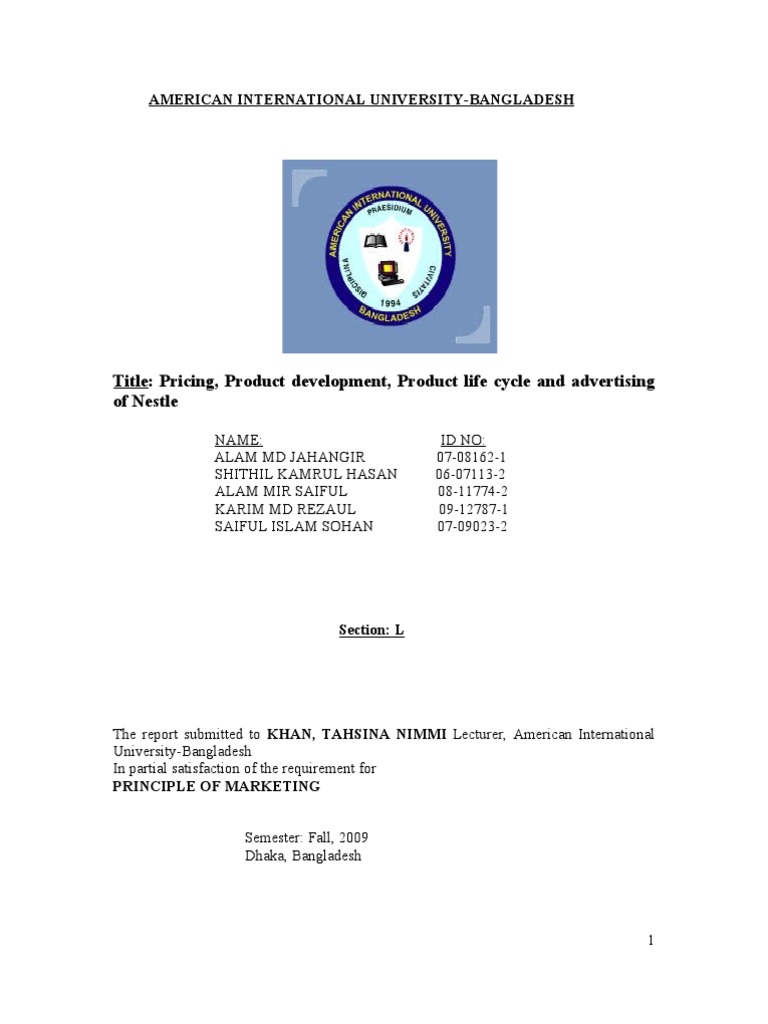 AMERICAN INTERNATIONAL UNIVERSITY-BANGLADESH

AMERICAN INTERNATIONAL UNIVERSITY
PRAESIDIUM
DISCIPLINA
CIVITATIS
1994
BANGLADESH

Title: Pricing, Product development, Product life cycle and advertising of Nestle

| NAME: | ID NO: |
|---|---|
| ALAM MD JAHANGIR | 07-08162-1 |
| SHITHIL KAMRUL HASAN | 06-07113-2 |
| ALAM MIR SAIFUL | 08-11774-2 |
| KARIM MD REZAUL | 09-12787-1 |
| SAIFUL ISLAM SOHAN | 07-09023-2 |

Section: L

The report submitted to KHAN, TAHSINA NIMMI Lecturer, American International University-Bangladesh
In partial satisfaction of the requirement for
PRINCIPLE OF MARKETING

Semester: Fall, 2009
Dhaka, Bangladesh

1